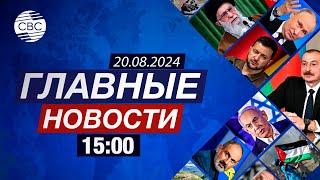 CBC

20.08.2024

ГЛАВНЫЕ

НОВОСТИ

15:00